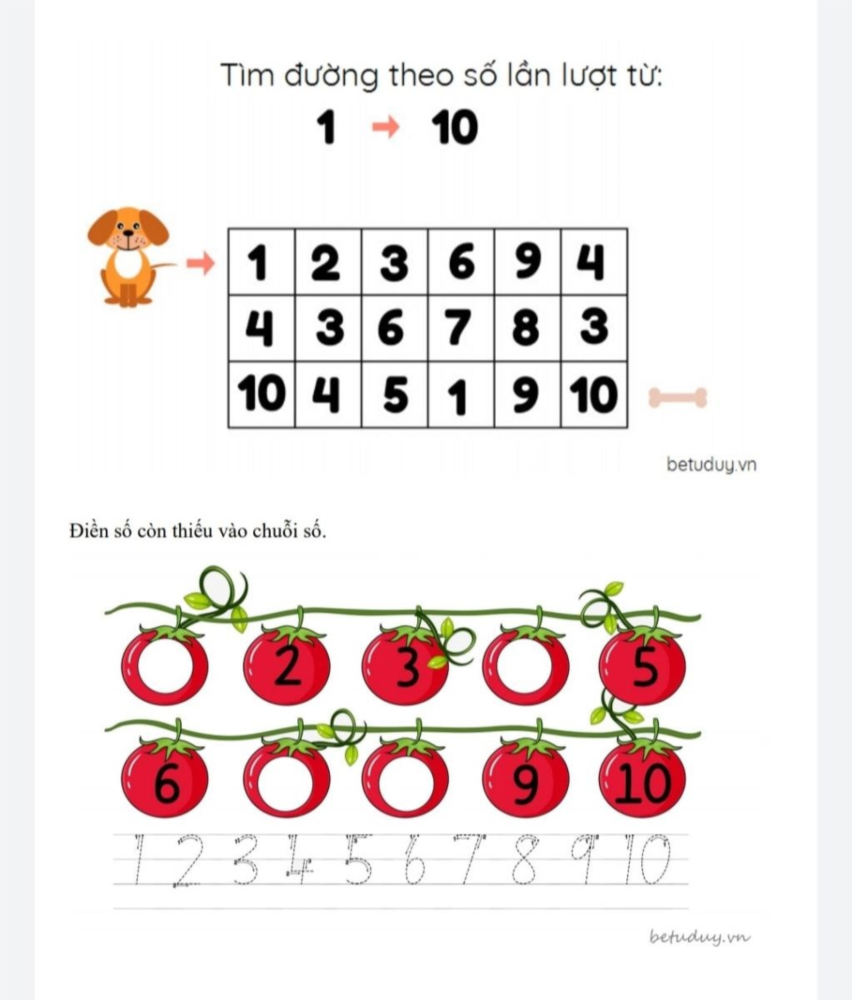 Tìm đường theo số lần lượt từ:

1 → 10

| 1 | 2 | 3 | 6 | 9 | 4 |
|---|---|---|---|---|---|
| 4 | 3 | 6 | 7 | 8 | 3 |
| 10 | 4 | 5 | 1 | 9 | 10 |

betuduy.vn

Điền số còn thiếu vào chuỗi số.

2 3 5

6 9 10

1 2 3 4 5 6 7 8 9 10

betuduy.vn